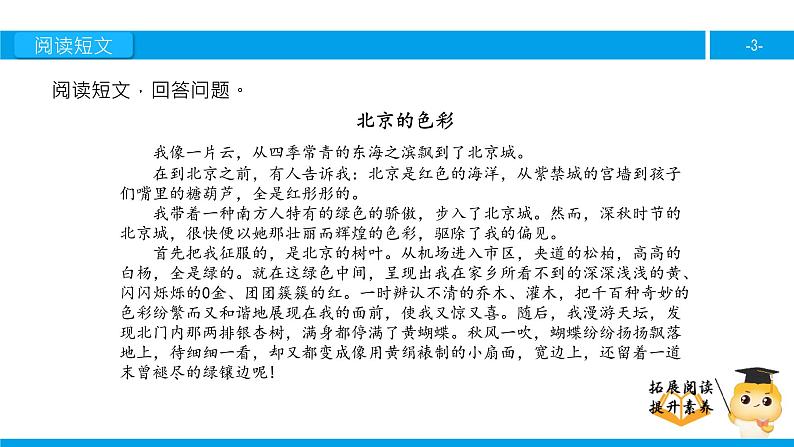 阅读短文

-3-

阅读短文，回答问题。

北京的色彩

我像一片云，从四季常青的东海之滨飘到了北京城。

在到北京之前，有人告诉我：北京是红色的海洋，从紫禁城的宫墙到孩子们嘴里的糖葫芦，全是红彤彤的。

我带着一种南方人特有的绿色的骄傲，步入了北京城。然而，深秋时节的北京城，很快便以她那壮丽而辉煌的色彩，驱除了我的偏见。

首先把我征服的，是北京的树叶。从机场进入市区，夹道的松柏，高高的白杨，全是绿的。就在这绿色中间，呈现出我在家乡所看不到的深深浅浅的黄、闪闪烁烁的0金、团团簇簇的红。一时辨认不清的乔木、灌木，把千百种奇妙的色彩纷繁而又和谐地展现在我的面前，使我又惊又喜。随后，我漫游天坛，发现北门内那两排银杏树，满身都停满了黄蝴蝶。秋风一吹，蝴蝶纷纷扬扬飘落地上，待细细一看，却又都变成像用黄绢裱制的小扇面，宽边上，还留着一道未曾褪尽的绿镶边呢！

拓展阅读
提升素养